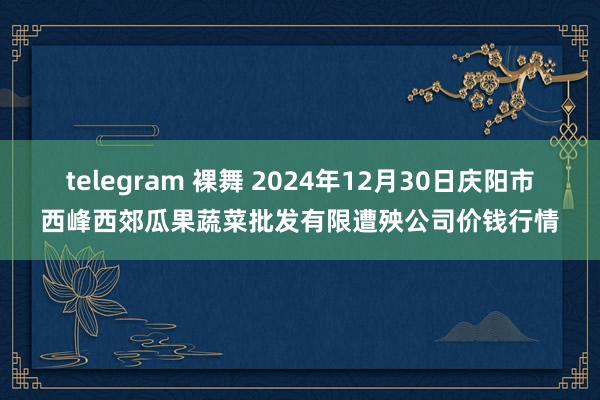 telegram 裸舞 2024年12月30日庆阳市西峰西郊瓜果蔬菜批发有限遭殃公司价钱行情